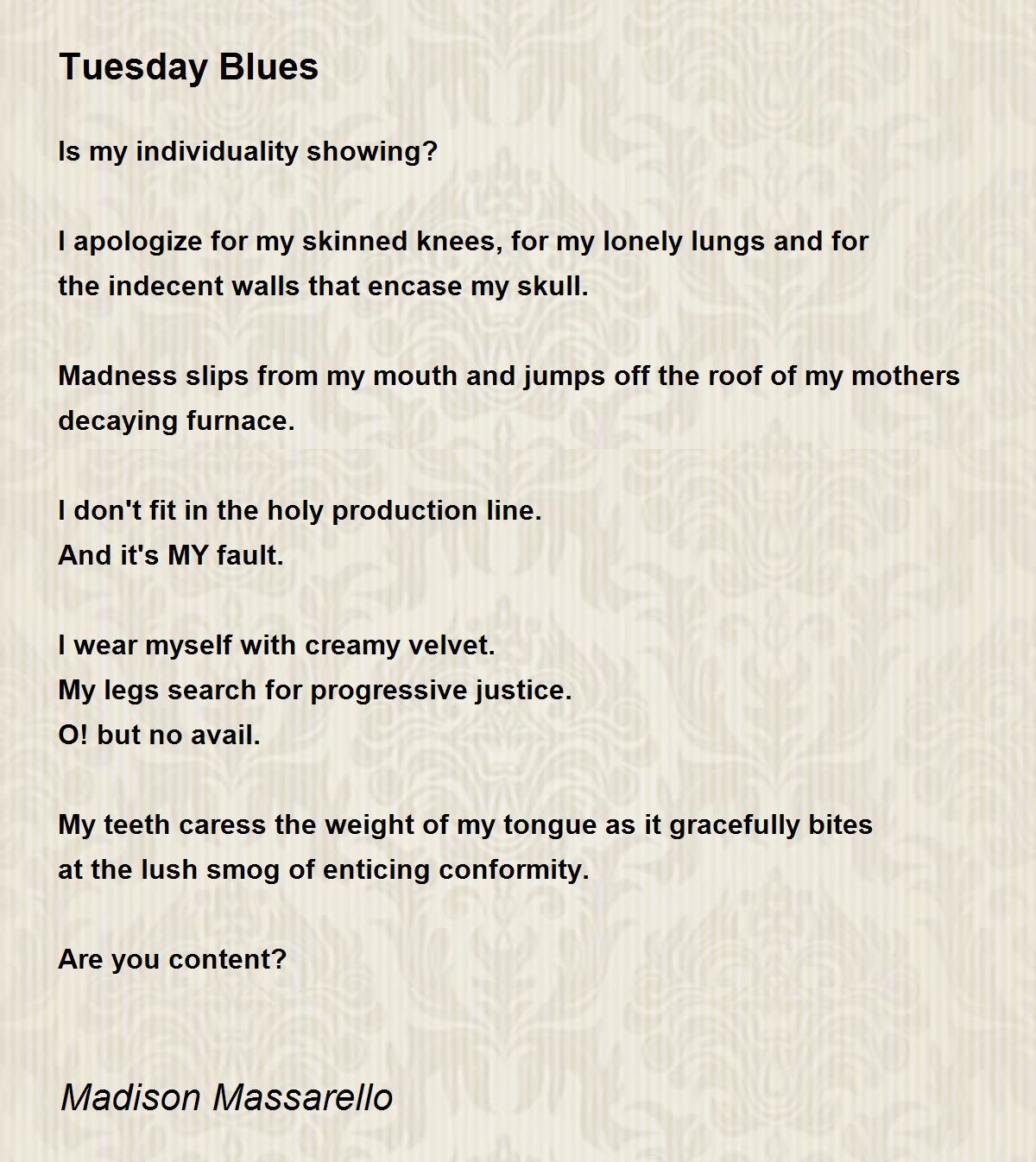 Tuesday Blues

Is my individuality showing?

I apologize for my skinned knees, for my lonely lungs and for
the indecent walls that encase my skull.

Madness slips from my mouth and jumps off the roof of my mothers
decaying furnace.

I don't fit in the holy production line.
And it's MY fault.

I wear myself with creamy velvet.
My legs search for progressive justice.
O! but no avail.

My teeth caress the weight of my tongue as it gracefully bites
at the lush smog of enticing conformity.

Are you content?

Madison Massarello